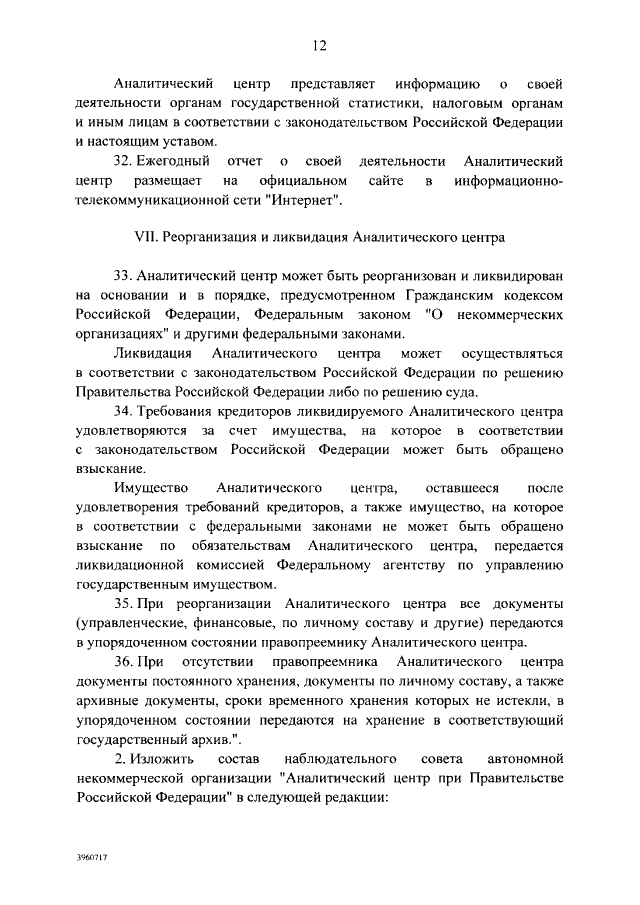 12

Аналитический центр представляет информацию о своей деятельности органам государственной статистики, налоговым органам и иным лицам в соответствии с законодательством Российской Федерации и настоящим уставом.

32. Ежегодный отчет о своей деятельности Аналитический центр размещает на официальном сайте в информационно-телекоммуникационной сети "Интернет".

VII. Реорганизация и ликвидация Аналитического центра

33. Аналитический центр может быть реорганизован и ликвидирован на основании и в порядке, предусмотренном Гражданским кодексом Российской Федерации, Федеральным законом "О некоммерческих организациях" и другими федеральными законами.

Ликвидация Аналитического центра может осуществляться в соответствии с законодательством Российской Федерации по решению Правительства Российской Федерации либо по решению суда.

34. Требования кредиторов ликвидируемого Аналитического центра удовлетворяются за счет имущества, на которое в соответствии с законодательством Российской Федерации может быть обращено взыскание.

Имущество Аналитического центра, оставшееся после удовлетворения требований кредиторов, а также имущество, на которое в соответствии с федеральными законами не может быть обращено взыскание по обязательствам Аналитического центра, передается ликвидационной комиссией Федеральному агентству по управлению государственным имуществом.

35. При реорганизации Аналитического центра все документы (управленческие, финансовые, по личному составу и другие) передаются в упорядоченном состоянии правопреемнику Аналитического центра.

36. При отсутствии правопреемника Аналитического центра документы постоянного хранения, документы по личному составу, а также архивные документы, сроки временного хранения которых не истекли, в упорядоченном состоянии передаются на хранение в соответствующий государственный архив.".

2. Изложить состав наблюдательного совета автономной некоммерческой организации "Аналитический центр при Правительстве Российской Федерации" в следующей редакции:

3960717